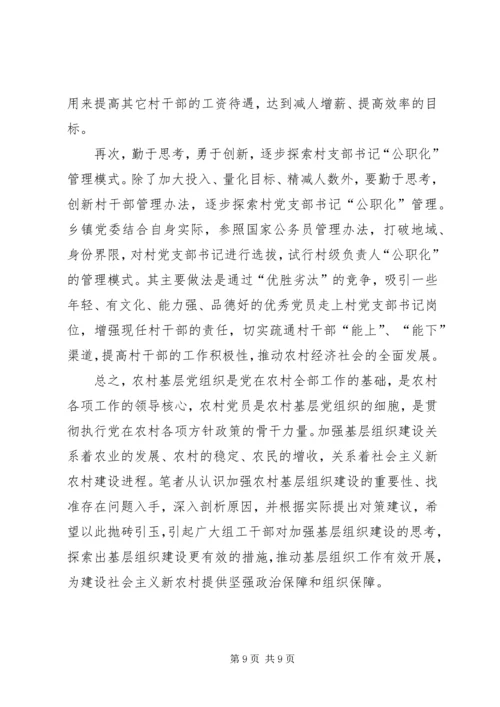 用来提高其它村干部的工资待遇，达到减人增薪、提高效率的目标。

再次，勤于思考，勇于创新，逐步探索村支部书记“公职化”管理模式。除了加大投入、量化目标、精减人数外，要勤于思考，创新村干部管理办法，逐步探索村党支部书记“公职化”管理。乡镇党委结合自身实际，参照国家公务员管理办法，打破地域、身份界限，对村党支部书记进行选拔，试行村级负责人“公职化”的管理模式。其主要做法是通过“优胜劣汰”的竞争，吸引一些年轻、有文化、能力强、品德好的优秀党员走上村党支部书记岗位，增强现任村干部的责任，切实疏通村干部“能上”、“能下”渠道，提高村干部的工作积极性，推动农村经济社会的全面发展。

总之，农村基层党组织是党在农村全部工作的基础，是农村各项工作的领导核心，农村党员是农村基层党组织的细胞，是贯彻执行党在农村各项方针政策的骨干力量。加强基层组织建设关系着农业的发展、农村的稳定、农民的增收，关系着社会主义新农村建设进程。笔者从认识加强农村基层组织建设的重要性、找准存在问题入手，深入剖析原因，并根据实际提出对策建议，希望以此抛砖引玉，引起广大组工干部对加强基层组织建设的思考，探索出基层组织建设更有效的措施，推动基层组织工作有效开展，为建设社会主义新农村提供坚强政治保障和组织保障。

第 9 页 共 9 页